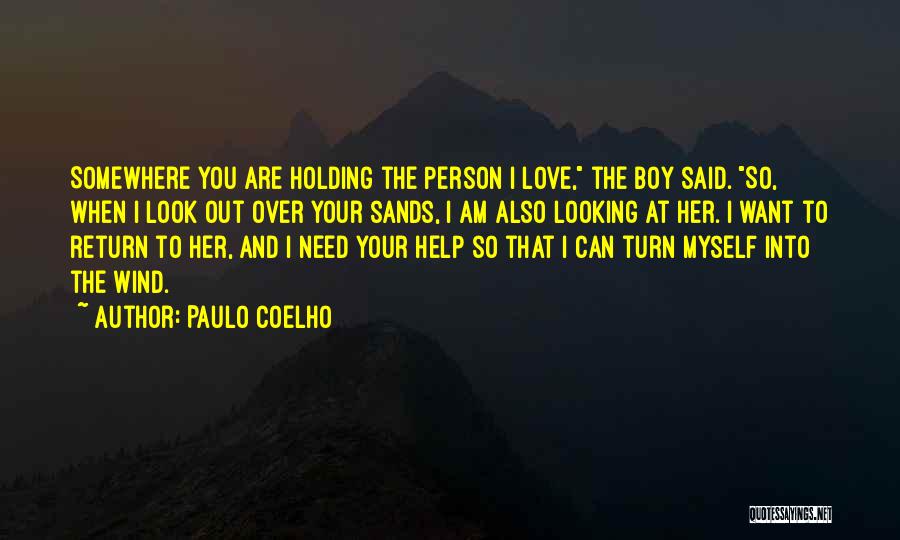 SOMEWHERE YOU ARE HOLDING THE PERSON I LOVE," THE BOY SAID. "SO, WHEN I LOOK OUT OVER YOUR SANDS, I AM ALSO LOOKING AT HER. I WANT TO RETURN TO HER, AND I NEED YOUR HELP SO THAT I CAN TURN MYSELF INTO THE WIND.

~ AUTHOR: PAULO COELHO

QUOTESSAYINGS.NET